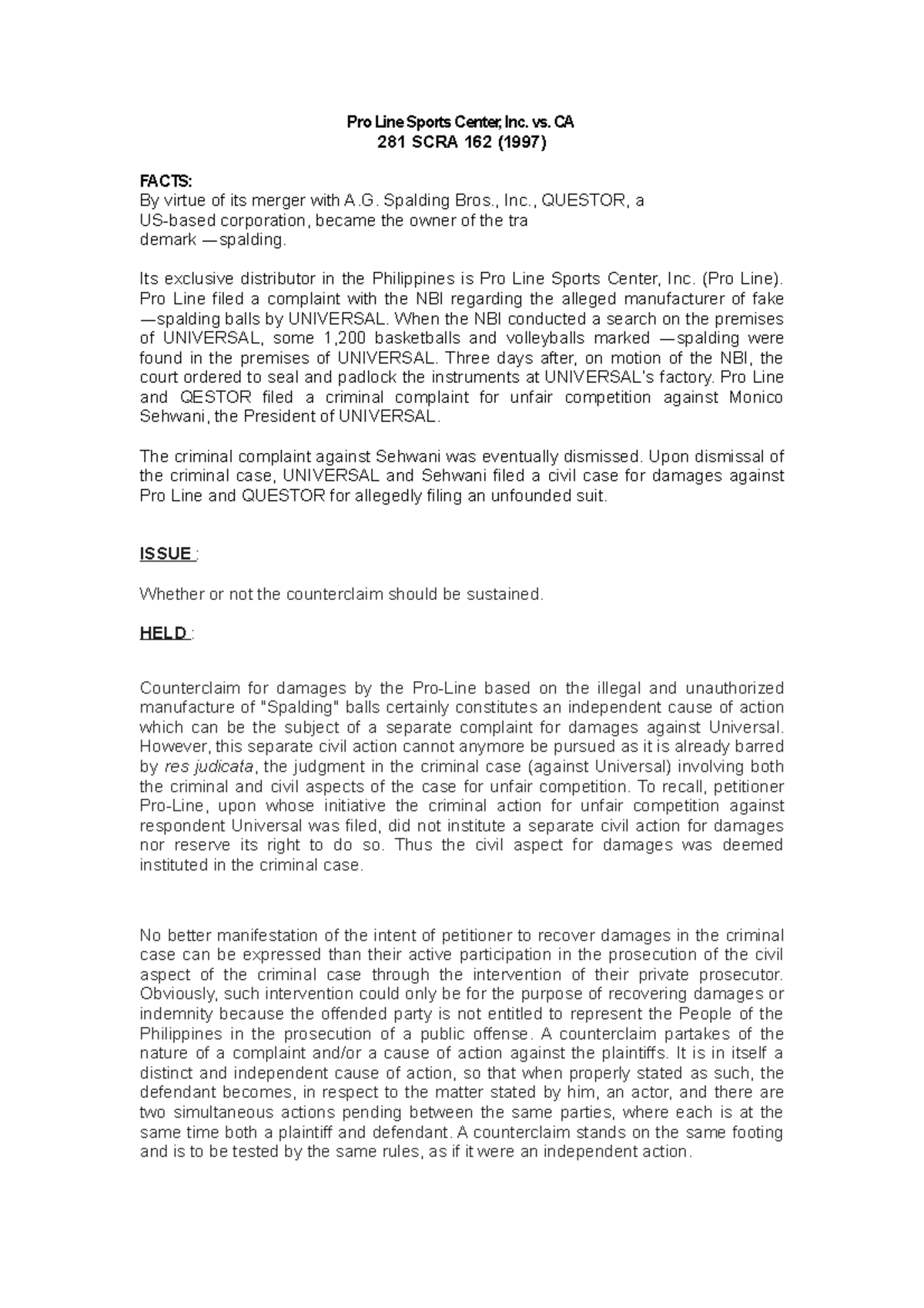 Pro Line Sports Center, Inc. vs. CA
281 SCRA 162 (1997)

FACTS:
By virtue of its merger with A.G. Spalding Bros., Inc., QUESTOR, a US-based corporation, became the owner of the tra demark ―spalding.

Its exclusive distributor in the Philippines is Pro Line Sports Center, Inc. (Pro Line). Pro Line filed a complaint with the NBI regarding the alleged manufacturer of fake ―spalding balls by UNIVERSAL. When the NBI conducted a search on the premises of UNIVERSAL, some 1,200 basketballs and volleyballs marked ―spalding were found in the premises of UNIVERSAL. Three days after, on motion of the NBI, the court ordered to seal and padlock the instruments at UNIVERSAL's factory. Pro Line and QESTOR filed a criminal complaint for unfair competition against Monico Sehwani, the President of UNIVERSAL.

The criminal complaint against Sehwani was eventually dismissed. Upon dismissal of the criminal case, UNIVERSAL and Sehwani filed a civil case for damages against Pro Line and QUESTOR for allegedly filing an unfounded suit.

ISSUE :

Whether or not the counterclaim should be sustained.

HELD :

Counterclaim for damages by the Pro-Line based on the illegal and unauthorized manufacture of "Spalding" balls certainly constitutes an independent cause of action which can be the subject of a separate complaint for damages against Universal. However, this separate civil action cannot anymore be pursued as it is already barred by res judicata, the judgment in the criminal case (against Universal) involving both the criminal and civil aspects of the case for unfair competition. To recall, petitioner Pro-Line, upon whose initiative the criminal action for unfair competition against respondent Universal was filed, did not institute a separate civil action for damages nor reserve its right to do so. Thus the civil aspect for damages was deemed instituted in the criminal case.

No better manifestation of the intent of petitioner to recover damages in the criminal case can be expressed than their active participation in the prosecution of the civil aspect of the criminal case through the intervention of their private prosecutor. Obviously, such intervention could only be for the purpose of recovering damages or indemnity because the offended party is not entitled to represent the People of the Philippines in the prosecution of a public offense. A counterclaim partakes of the nature of a complaint and/or a cause of action against the plaintiffs. It is in itself a distinct and independent cause of action, so that when properly stated as such, the defendant becomes, in respect to the matter stated by him, an actor, and there are two simultaneous actions pending between the same parties, where each is at the same time both a plaintiff and defendant. A counterclaim stands on the same footing and is to be tested by the same rules, as if it were an independent action.